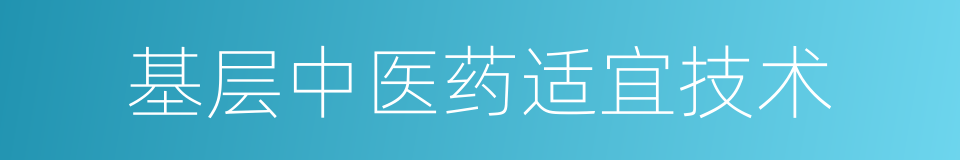 基层中医药适宜技术